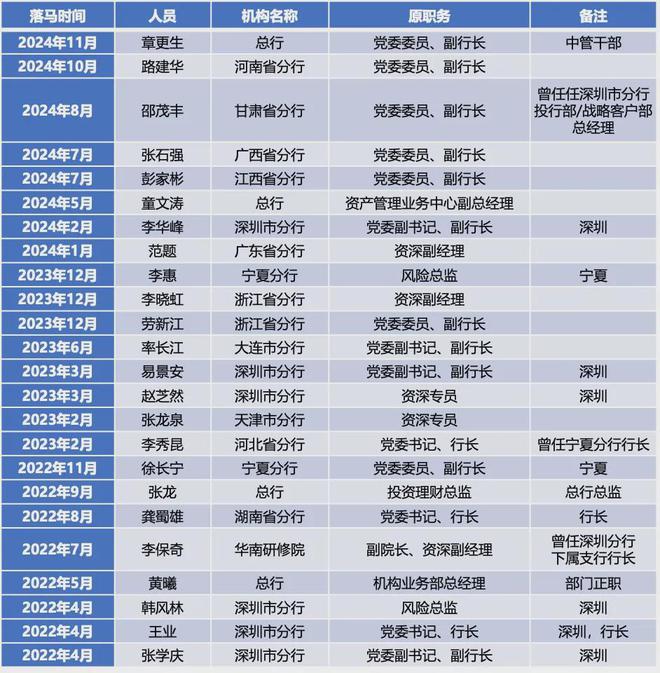 | 落马时间 | 人员 | 机构名称 | 原职务 | 备注 |
|---|---|---|---|---|
| 2024年11月 | 章更生 | 总行 | 党委委员、副行长 | 中管干部 |
| 2024年10月 | 路建华 | 河南省分行 | 党委委员、副行长 | |
| 2024年8月 | 邵茂丰 | 甘肃省分行 | 党委委员、副行长 | 曾任任深圳市分行投行部/战略客户部总经理 |
| 2024年7月 | 张石强 | 广西省分行 | 党委委员、副行长 | |
| 2024年7月 | 彭家彬 | 江西省分行 | 党委委员、副行长 | |
| 2024年5月 | 童文涛 | 总行 | 资产管理业务中心副总经理 | |
| 2024年2月 | 李华峰 | 深圳市分行 | 党委副书记、副行长 | 深圳 |
| 2024年1月 | 范题 | 广东省分行 | 资深副经理 | |
| 2023年12月 | 李惠 | 宁夏分行 | 风险总监 | 宁夏 |
| 2023年12月 | 李晓虹 | 浙江省分行 | 资深副经理 | |
| 2023年12月 | 劳新江 | 浙江省分行 | 党委委员、副行长 | |
| 2023年6月 | 率长江 | 大连市分行 | 党委副书记、副行长 | |
| 2023年3月 | 易景安 | 深圳市分行 | 党委副书记、副行长 | 深圳 |
| 2023年3月 | 赵芝然 | 深圳市分行 | 资深专员 | 深圳 |
| 2023年2月 | 张龙泉 | 天津市分行 | 资深专员 | |
| 2023年2月 | 李秀昆 | 河北省分行 | 党委书记、行长 | 曾任宁夏分行行长 |
| 2022年11月 | 徐长宁 | 宁夏分行 | 党委委员、副行长 | 宁夏 |
| 2022年9月 | 张龙 | 总行 | 投资理财总监 | 总行总监 |
| 2022年8月 | 龚蜀雄 | 湖南省分行 | 党委书记、行长 | 行长 |
| 2022年7月 | 李保奇 | 华南研修院 | 副院长、资深副经理 | 曾任深圳分行下属支行行长 |
| 2022年5月 | 黄曦 | 总行 | 机构业务部总经理 | 部门正职 |
| 2022年4月 | 韩风林 | 深圳市分行 | 风险总监 | 深圳 |
| 2022年4月 | 王业 | 深圳市分行 | 党委书记、行长 | 深圳，行长 |
| 2022年4月 | 张学庆 | 深圳市分行 | 党委副书记、副行长 | 深圳 |